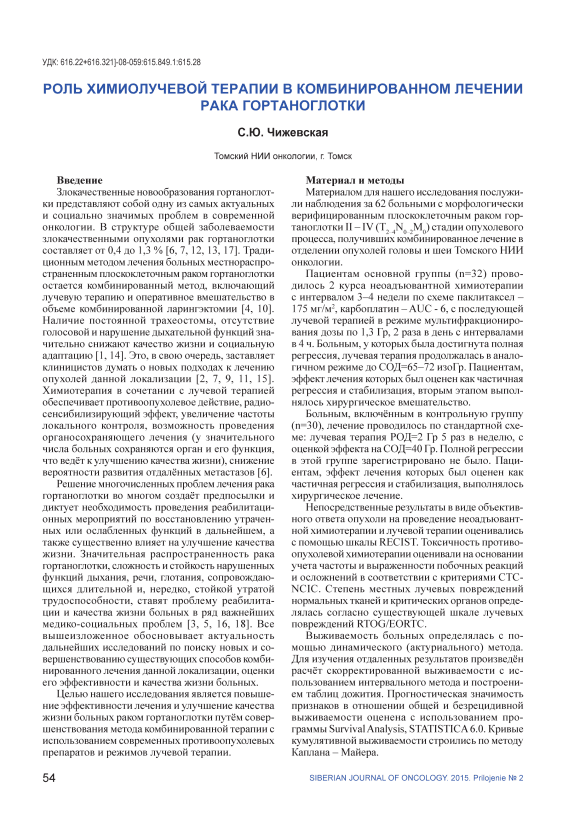 УДК: 616.22+616.321]-08-059:615.849.1:615.28

РОЛЬ ХИМИОЛУЧЕВОЙ ТЕРАПИИ В КОМБИНИРОВАННОМ ЛЕЧЕНИИ РАКА ГОРТАНОГЛОТКИ

С.Ю. Чижевская

Томский НИИ онкологии, г. Томск

Введение

Злокачественные новообразования гортаноглотки представляют собой одну из самых актуальных и социально значимых проблем в современной онкологии. В структуре общей заболеваемости злокачественными опухолями рак гортаноглотки составляет от 0,4 до 1,3 % [6, 7, 12, 13, 17]. Традиционным методом лечения больных местнораспространенным плоскоклеточным раком гортаноглотки остается комбинированный метод, включающий лучевую терапию и оперативное вмешательство в объеме комбинированной ларингэктомии [4, 10]. Наличие постоянной трахеостомы, отсутствие голосовой и нарушение дыхательной функций значительно снижают качество жизни и социальную адаптацию [1, 14]. Это, в свою очередь, заставляет клиницистов думать о новых подходах к лечению опухолей данной локализации [2, 7, 9, 11, 15]. Химиотерапия в сочетании с лучевой терапией обеспечивает противоопухолевое действие, радиосенсибилизирующий эффект, увеличение частоты локального контроля, возможность проведения органосохраняющего лечения (у значительного числа больных сохраняются орган и его функция, что ведёт к улучшению качества жизни), снижение вероятности развития отдалённых метастазов [6].

Решение многочисленных проблем лечения рака гортаноглотки во многом создаёт предпосылки и диктует необходимость проведения реабилитационных мероприятий по восстановлению утраченных или ослабленных функций в дальнейшем, а также существенно влияет на улучшение качества жизни. Значительная распространенность рака гортаноглотки, сложность и стойкость нарушенных функций дыхания, речи, глотания, сопровождающихся длительной и, нередко, стойкой утратой трудоспособности, ставят проблему реабилитации и качества жизни больных в ряд важнейших медико-социальных проблем [3, 5, 16, 18]. Все вышеизложенное обосновывает актуальность дальнейших исследований по поиску новых и совершенствованию существующих способов комбинированного лечения данной локализации, оценки его эффективности и качества жизни больных.

Целью нашего исследования является повышение эффективности лечения и улучшение качества жизни больных раком гортаноглотки путём совершенствования метода комбинированной терапии с использованием современных противоопухолевых препаратов и режимов лучевой терапии.

Материал и методы

Материалом для нашего исследования послужили наблюдения за 62 больными с морфологически верифицированным плоскоклеточным раком гортаноглотки II – IV ($T_{2-4}N_{0-2}M_0$) стадии опухолевого процесса, получивших комбинированное лечение в отделении опухолей головы и шеи Томского НИИ онкологии.

Пациентам основной группы (n=32) проводилось 2 курса неоадъювантной химиотерапии с интервалом 3–4 недели по схеме паклитаксел – 175 мг/м$^2$, карбоплатин – AUC - 6, с последующей лучевой терапией в режиме мультифракционирования дозы по 1,3 Гр, 2 раза в день с интервалами в 4 ч. Больным, у которых была достигнута полная регрессия, лучевая терапия продолжалась в аналогичном режиме до СОД=65–72 изоГр. Пациентам, эффект лечения которых был оценен как частичная регрессия и стабилизация, вторым этапом выполнялось хирургическое вмешательство.

Больным, включённым в контрольную группу (n=30), лечение проводилось по стандартной схеме: лучевая терапия РОД=2 Гр 5 раз в неделю, с оценкой эффекта на СОД=40 Гр. Полной регрессии в этой группе зарегистрировано не было. Пациентам, эффект лечения которых был оценен как частичная регрессия и стабилизация, выполнялось хирургическое лечение.

Непосредственные результаты в виде объективного ответа опухоли на проведение неоадъювантной химиотерапии и лучевой терапии оценивались с помощью шкалы RECIST. Токсичность противоопухолевой химиотерапии оценивали на основании учета частоты и выраженности побочных реакций и осложнений в соответствии с критериями CTC-NCIC. Степень местных лучевых повреждений нормальных тканей и критических органов определялась согласно существующей шкале лучевых повреждений RTOG/EORTC.

Выживаемость больных определялась с помощью динамического (актуриального) метода. Для изучения отдаленных результатов произведён расчёт скорректированной выживаемости с использованием интервального метода и построением таблиц дожития. Прогностическая значимость признаков в отношении общей и безрецидивной выживаемости оценена с использованием программы Survival Analysis, STATISTICA 6.0. Кривые кумулятивной выживаемости строились по методу Каплана – Майера.

54

SIBERIAN JOURNAL OF ONCOLOGY. 2015. Prilojenie № 2